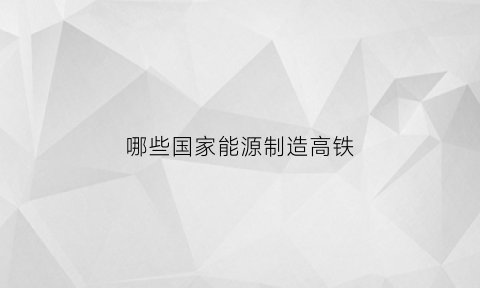 哪些国家能源制造高铁